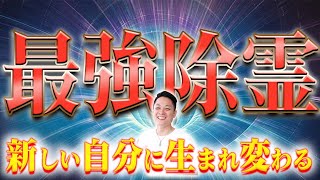 最強除霊

新しい自分に生まれ変わる